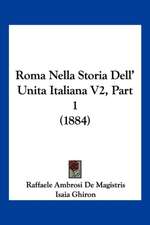 Roma Nella Storia Dell' Unita Italiana V2, Part 1
(1884)

Raffaele Ambrosi De Magistris
Isaia Ghiron